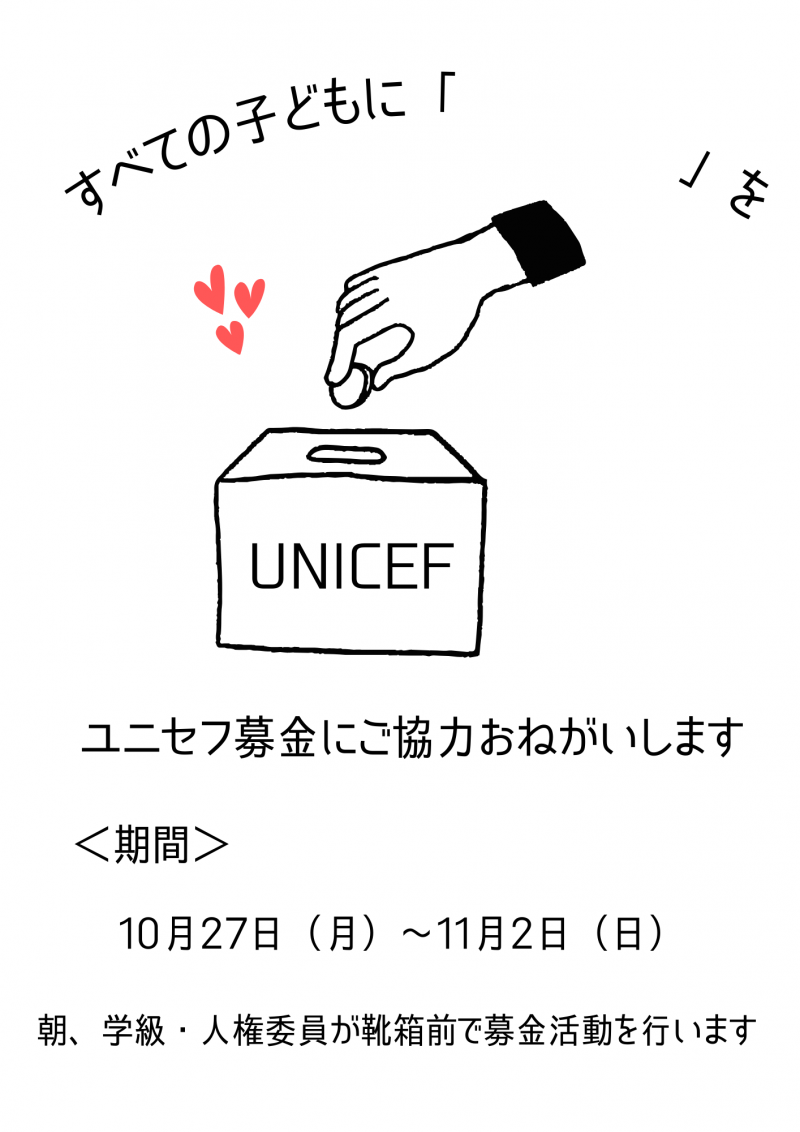 すべての子どもに「　　　　」を

UNICEF

ユニセフ募金にご協力おねがいします

＜期間＞

10月27日（月）～11月2日（日）

朝、学級・人権委員が靴箱前で募金活動を行います